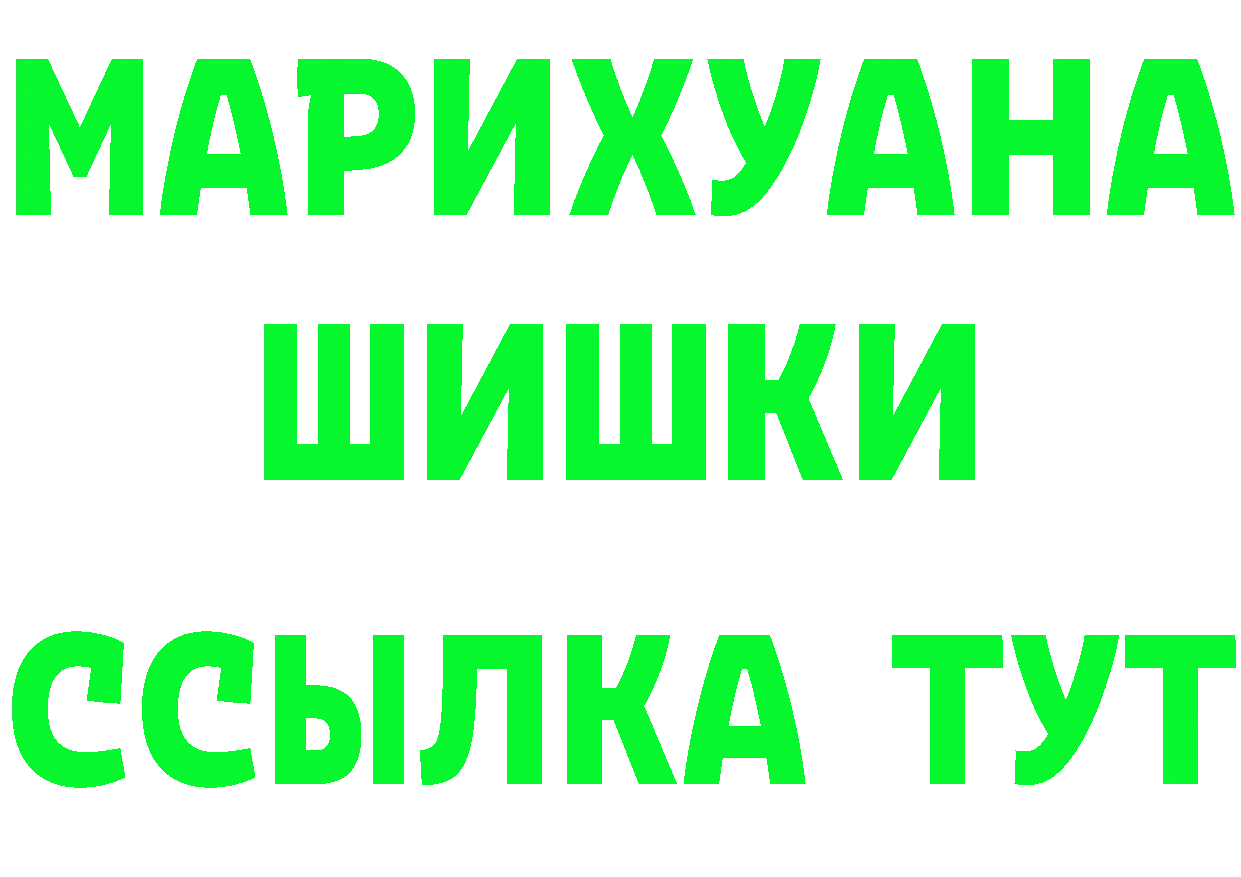 МАРИХУАНА
ШИШКИ
ССЫЛКА ТУТ